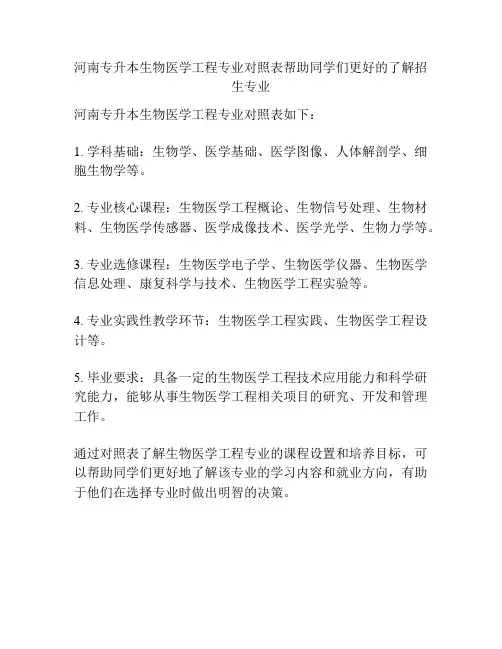 河南专升本生物医学工程专业对照表帮助同学们更好的了解招生专业

河南专升本生物医学工程专业对照表如下：

1. 学科基础：生物学、医学基础、医学图像、人体解剖学、细胞生物学等。

2. 专业核心课程：生物医学工程概论、生物信号处理、生物材料、生物医学传感器、医学成像技术、医学光学、生物力学等。

3. 专业选修课程：生物医学电子学、生物医学仪器、生物医学信息处理、康复科学与技术、生物医学工程实验等。

4. 专业实践性教学环节：生物医学工程实践、生物医学工程设计等。

5. 毕业要求：具备一定的生物医学工程技术应用能力和科学研究能力，能够从事生物医学工程相关项目的研究、开发和管理工作。

通过对照表了解生物医学工程专业的课程设置和培养目标，可以帮助同学们更好地了解该专业的学习内容和就业方向，有助于他们在选择专业时做出明智的决策。